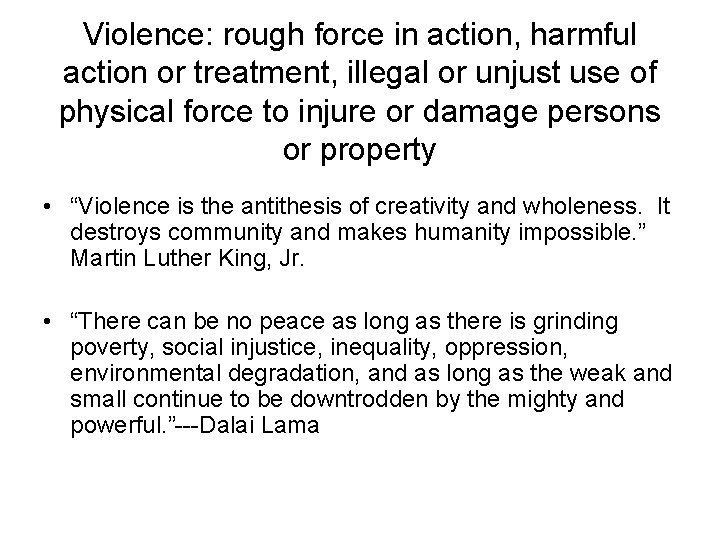 Violence: rough force in action, harmful action or treatment, illegal or unjust use of physical force to injure or damage persons or property

• “Violence is the antithesis of creativity and wholeness. It destroys community and makes humanity impossible.” Martin Luther King, Jr.

• “There can be no peace as long as there is grinding poverty, social injustice, inequality, oppression, environmental degradation, and as long as the weak and small continue to be downtrodden by the mighty and powerful.”---Dalai Lama